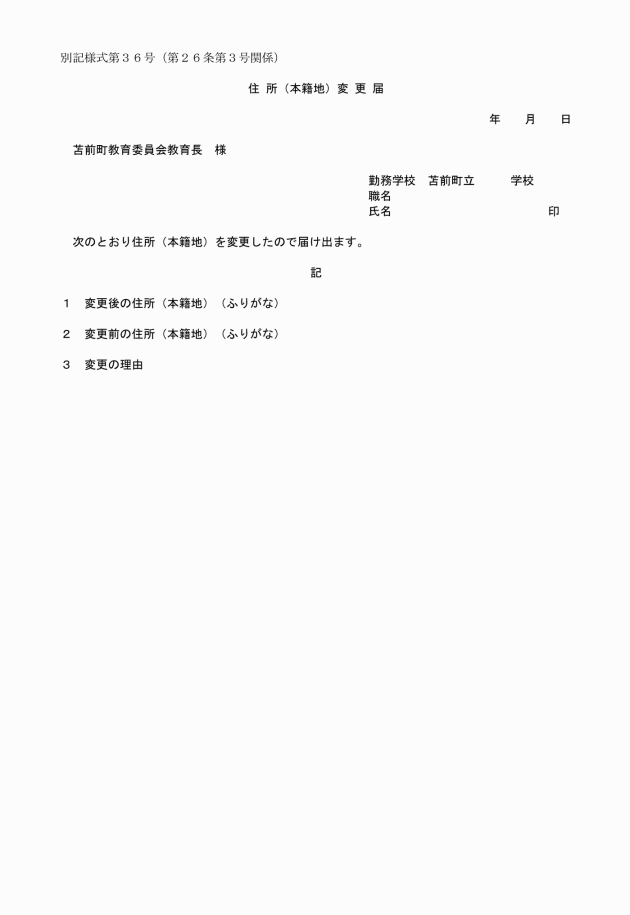 別記様式第３６号（第２６条第３号関係）

住 所（本籍地）変 更 届

年　　月　　日

苫前町教育委員会教育長　様

勤務学校　苫前町立　　　学校
職名
氏名　　　　　　　　　　　　　印

次のとおり住所（本籍地）を変更したので届け出ます。

記

1　変更後の住所（本籍地）（ふりがな）

2　変更前の住所（本籍地）（ふりがな）

3　変更の理由